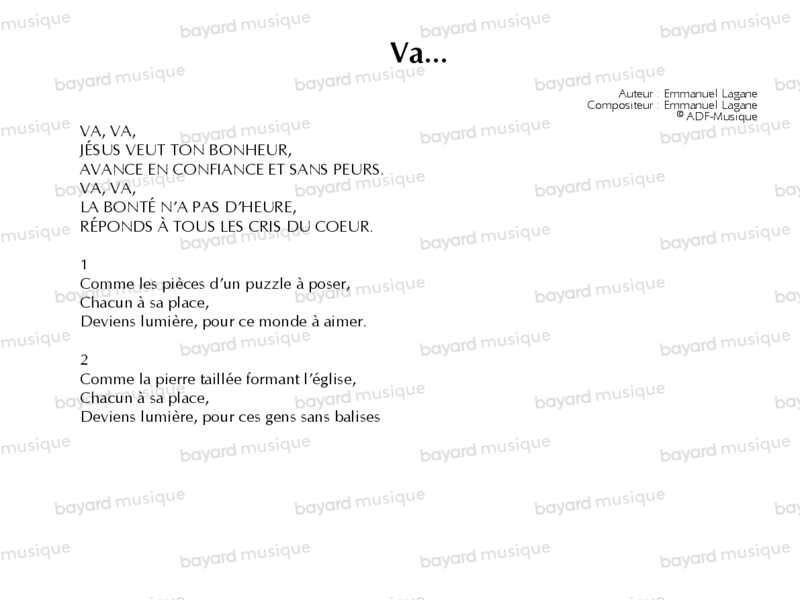 Va...

Auteur : Emmanuel Lagane
Compositeur : Emmanuel Lagane
© ADF-Musique

VA, VA,
JÉSUS VEUT TON BONHEUR,
AVANCE EN CONFIANCE ET SANS PEURS.
VA, VA,
LA BONTÉ N'A PAS D'HEURE,
RÉPONDS À TOUS LES CRIS DU COEUR.

1
Comme les pièces d'un puzzle à poser,
Chacun à sa place,
Deviens lumière, pour ce monde à aimer.

2
Comme la pierre taillée formant l'église,
Chacun à sa place,
Deviens lumière, pour ces gens sans balises

bayard musique